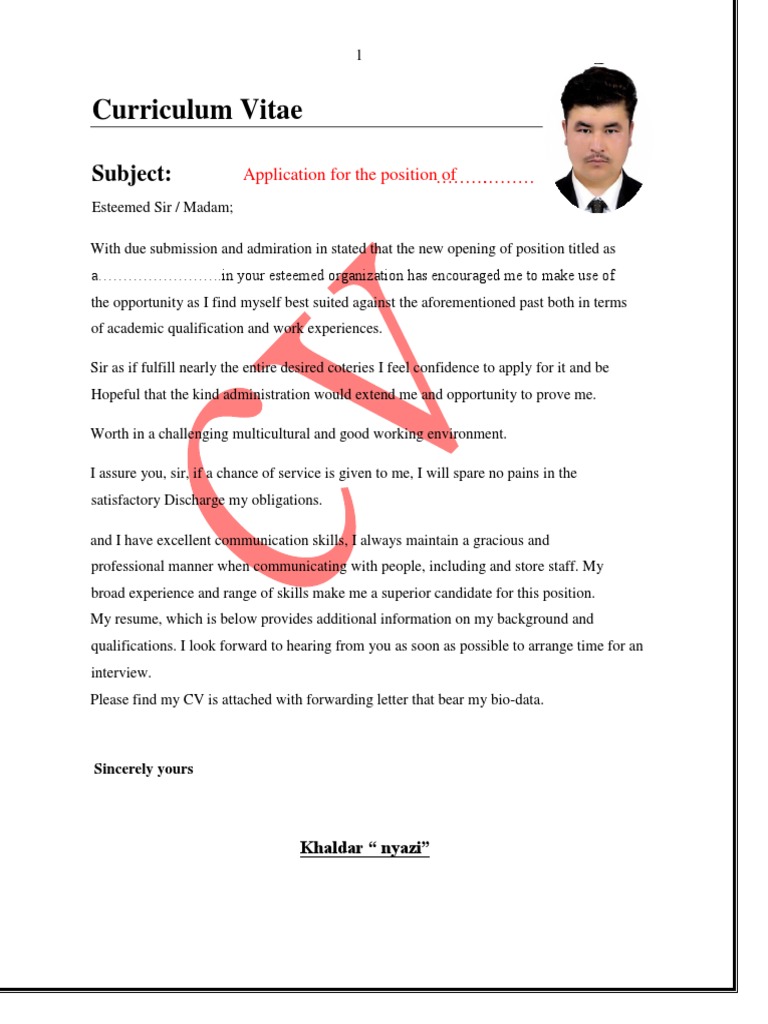 1

Curriculum Vitae

Subject: Application for the position of……………

Esteemed Sir / Madam;

With due submission and admiration in stated that the new opening of position titled as a……………………in your esteemed organization has encouraged me to make use of the opportunity as I find myself best suited against the aforementioned past both in terms of academic qualification and work experiences.

Sir as if fulfill nearly the entire desired coteries I feel confidence to apply for it and be Hopeful that the kind administration would extend me and opportunity to prove me.

Worth in a challenging multicultural and good working environment.

I assure you, sir, if a chance of service is given to me, I will spare no pains in the satisfactory Discharge my obligations.

and I have excellent communication skills, I always maintain a gracious and professional manner when communicating with people, including and store staff. My broad experience and range of skills make me a superior candidate for this position.
My resume, which is below provides additional information on my background and qualifications. I look forward to hearing from you as soon as possible to arrange time for an interview.
Please find my CV is attached with forwarding letter that bear my bio-data.

Sincerely yours

Khaldar “ nyazi”

CV